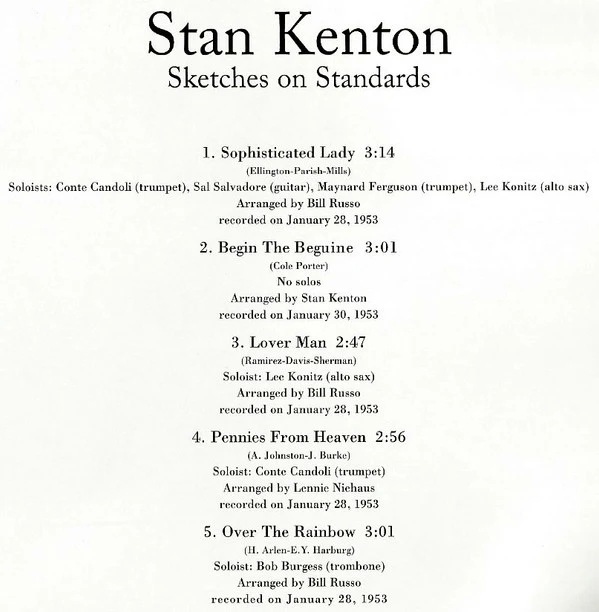 Stan Kenton
Sketches on Standards

1. Sophisticated Lady 3:14
(Ellington-Parish-Mills)
Soloists: Conte Candoli (trumpet), Sal Salvadore (guitar), Maynard Ferguson (trumpet), Lee Konitz (alto sax)
Arranged by Bill Russo
recorded on January 28, 1953

2. Begin The Beguine 3:01
(Cole Porter)
No solos
Arranged by Stan Kenton
recorded on January 30, 1953

3. Lover Man 2:47
(Ramirez-Davis-Sherman)
Soloist: Lee Konitz (alto sax)
Arranged by Bill Russo
recorded on January 28, 1953

4. Pennies From Heaven 2:56
(A. Johnston-J. Burke)
Soloist: Conte Candoli (trumpet)
Arranged by Lennie Niehaus
recorded on January 28, 1953

5. Over The Rainbow 3:01
(H. Arlen-E.Y. Harburg)
Soloist: Bob Burgess (trombone)
Arranged by Bill Russo
recorded on January 28, 1953